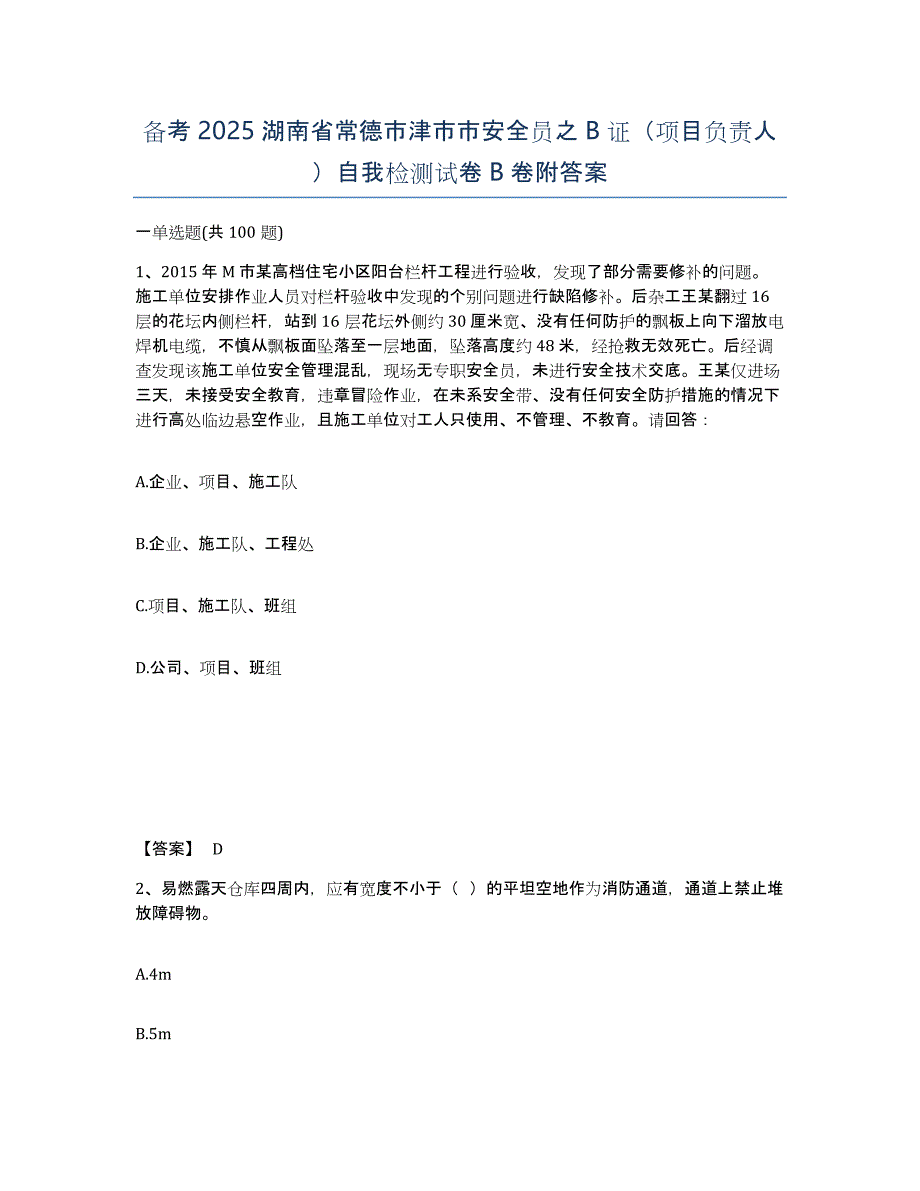 备考 2025 湖南省常德市津市市安全员之 B 证（项目负责人）自我检测试卷 B 卷附答案

一单选题(共 100 题)

1、2015 年 M 市某高档住宅小区阳台栏杆工程进行验收，发现了部分需要修补的问题。施工单位安排作业人员对栏杆验收中发现的个别问题进行缺陷修补。后杂工王某翻过 16 层的花坛内侧栏杆，站到 16 层花坛外侧约 30 厘米宽、没有任何防护的飘板上向下溜放电焊机电缆，不慎从飘板面坠落至一层地面，坠落高度约 48 米，经抢救无效死亡。后经调查发现该施工单位安全管理混乱，现场无专职安全员，未进行安全技术交底。王某仅进场三天，未接受安全教育，违章冒险作业，在未系安全带、没有任何安全防护措施的情况下进行高处临边悬空作业，且施工单位对工人只使用、不管理、不教育。请回答：

A.企业、项目、施工队

B.企业、施工队、工程处

C.项目、施工队、班组

D.公司、项目、班组

【答案】 D

2、易燃露天仓库四周内，应有宽度不小于（ ）的平坦空地作为消防通道，通道上禁止堆放障碍物。

A.4m

B.5m